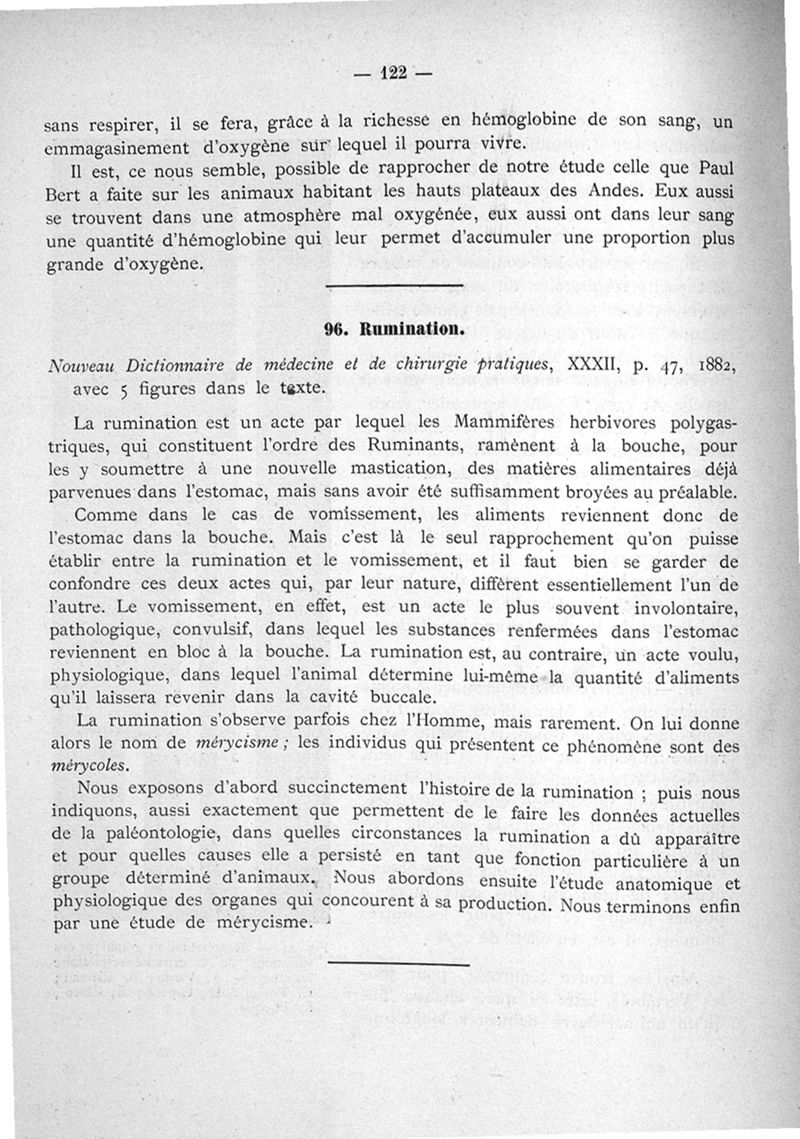 — 122 —

sans respirer, il se fera, grâce à la richesse en hémoglobine de son sang, un emmagasinement d'oxygène sur lequel il pourra vivre.

Il est, ce nous semble, possible de rapprocher de notre étude celle que Paul Bert a faite sur les animaux habitant les hauts plateaux des Andes. Eux aussi se trouvent dans une atmosphère mal oxygénée, eux aussi ont dans leur sang une quantité d'hémoglobine qui leur permet d'accumuler une proportion plus grande d'oxygène.

96. Rumination.

Nouveau Dictionnaire de médecine et de chirurgie pratiques, XXXII, p. 47, 1882, avec 5 figures dans le texte.

La rumination est un acte par lequel les Mammifères herbivores polygastriques, qui constituent l'ordre des Ruminants, ramènent à la bouche, pour les y soumettre à une nouvelle mastication, des matières alimentaires déjà parvenues dans l'estomac, mais sans avoir été suffisamment broyées au préalable.

Comme dans le cas de vomissement, les aliments reviennent donc de l'estomac dans la bouche. Mais c'est là le seul rapprochement qu'on puisse établir entre la rumination et le vomissement, et il faut bien se garder de confondre ces deux actes qui, par leur nature, diffèrent essentiellement l'un de l'autre. Le vomissement, en effet, est un acte le plus souvent involontaire, pathologique, convulsif, dans lequel les substances renfermées dans l'estomac reviennent en bloc à la bouche. La rumination est, au contraire, un acte voulu, physiologique, dans lequel l'animal détermine lui-même la quantité d'aliments qu'il laissera revenir dans la cavité buccale.

La rumination s'observe parfois chez l'Homme, mais rarement. On lui donne alors le nom de mérycisme ; les individus qui présentent ce phénomène sont des mérycoles.

Nous exposons d'abord succinctement l'histoire de la rumination ; puis nous indiquons, aussi exactement que permettent de le faire les données actuelles de la paléontologie, dans quelles circonstances la rumination a dû apparaître et pour quelles causes elle a persisté en tant que fonction particulière à un groupe déterminé d'animaux. Nous abordons ensuite l'étude anatomique et physiologique des organes qui concourent à sa production. Nous terminons enfin par une étude de mérycisme.